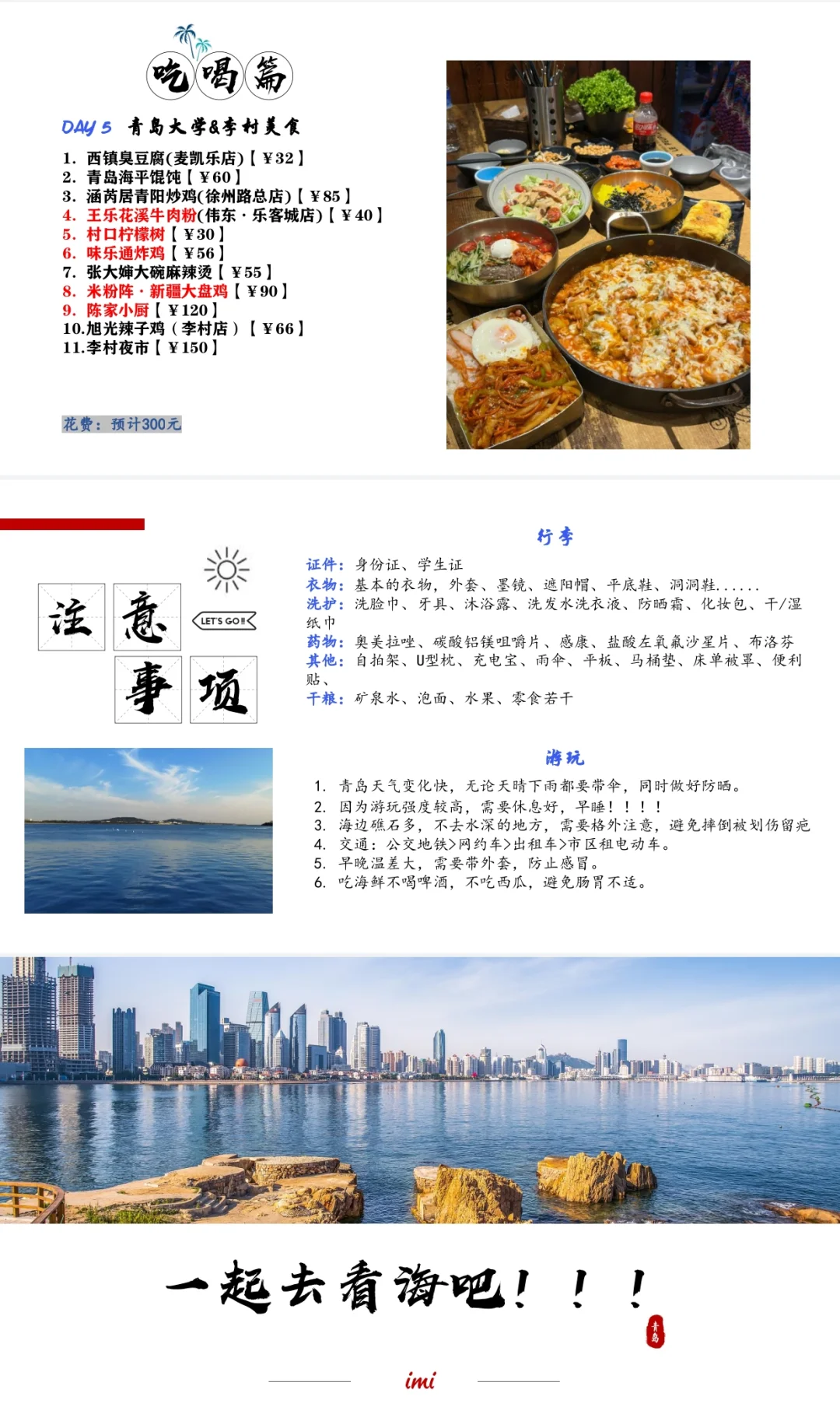 吃喝篇

DAY 5 青岛大学&李村美食

1. 西镇臭豆腐(麦凯乐店)【￥32】
2. 青岛海平馄饨【￥60】
3. 涵芮居青阳炒鸡(徐州路总店)【￥85】
4. 王乐花溪牛肉粉(伟东·乐客城店)【￥40】
5. 村口柠檬树【￥30】
6. 味乐通炸鸡【￥56】
7. 张大婶大碗麻辣烫【￥55】
8. 米粉阵·新疆大盘鸡【￥90】
9. 陈家小厨【￥120】
10.旭光辣子鸡（李村店）【￥66】
11.李村夜市【￥150】

花费：预计300元

注意事项

LET'S GO!!

行李

证件：身份证、学生证
衣物：基本的衣物，外套、墨镜、遮阳帽、平底鞋、洞洞鞋......
洗护：洗脸巾、牙具、沐浴露、洗发水洗衣液、防晒霜、化妆包、干/湿纸巾
药物：奥美拉唑、碳酸铝镁咀嚼片、感康、盐酸左氧氟沙星片、布洛芬
其他：自拍架、U型枕、充电宝、雨伞、平板、马桶垫、床单被罩、便利贴、
干粮：矿泉水、泡面、水果、零食若干

游玩

1. 青岛天气变化快，无论天晴下雨都要带伞，同时做好防晒。
2. 因为游玩强度较高，需要休息好，早睡！！！！
3. 海边礁石多，不去水深的地方，需要格外注意，避免摔倒被划伤留疤
4. 交通：公交地铁>网约车>出租车>市区租电动车。
5. 早晚温差大，需要带外套，防止感冒。
6. 吃海鲜不喝啤酒，不吃西瓜，避免肠胃不适。

一起去看海吧！！！

青岛

imi